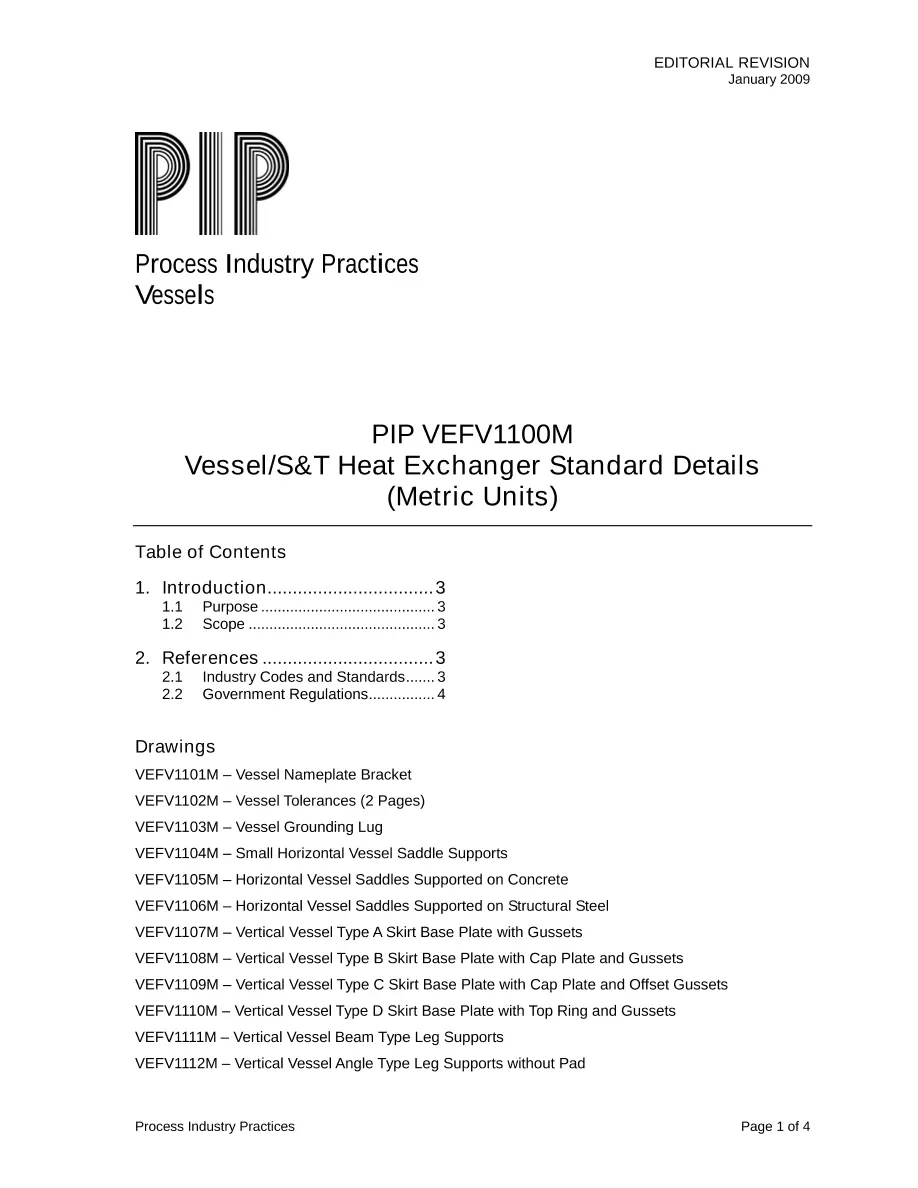 EDITORIAL REVISION
January 2009

PIP

Process Industry Practices
Vessels

PIP VEFV1100M
Vessel/S&T Heat Exchanger Standard Details
(Metric Units)

Table of Contents

1. Introduction 3
1.1 Purpose 3
1.2 Scope 3

2. References 3
2.1 Industry Codes and Standards 3
2.2 Government Regulations 4

Drawings

VEFV1101M – Vessel Nameplate Bracket

VEFV1102M – Vessel Tolerances (2 Pages)

VEFV1103M – Vessel Grounding Lug

VEFV1104M – Small Horizontal Vessel Saddle Supports

VEFV1105M – Horizontal Vessel Saddles Supported on Concrete

VEFV1106M – Horizontal Vessel Saddles Supported on Structural Steel

VEFV1107M – Vertical Vessel Type A Skirt Base Plate with Gussets

VEFV1108M – Vertical Vessel Type B Skirt Base Plate with Cap Plate and Gussets

VEFV1109M – Vertical Vessel Type C Skirt Base Plate with Cap Plate and Offset Gussets

VEFV1110M – Vertical Vessel Type D Skirt Base Plate with Top Ring and Gussets

VEFV1111M – Vertical Vessel Beam Type Leg Supports

VEFV1112M – Vertical Vessel Angle Type Leg Supports without Pad

Process Industry Practices

Page 1 of 4